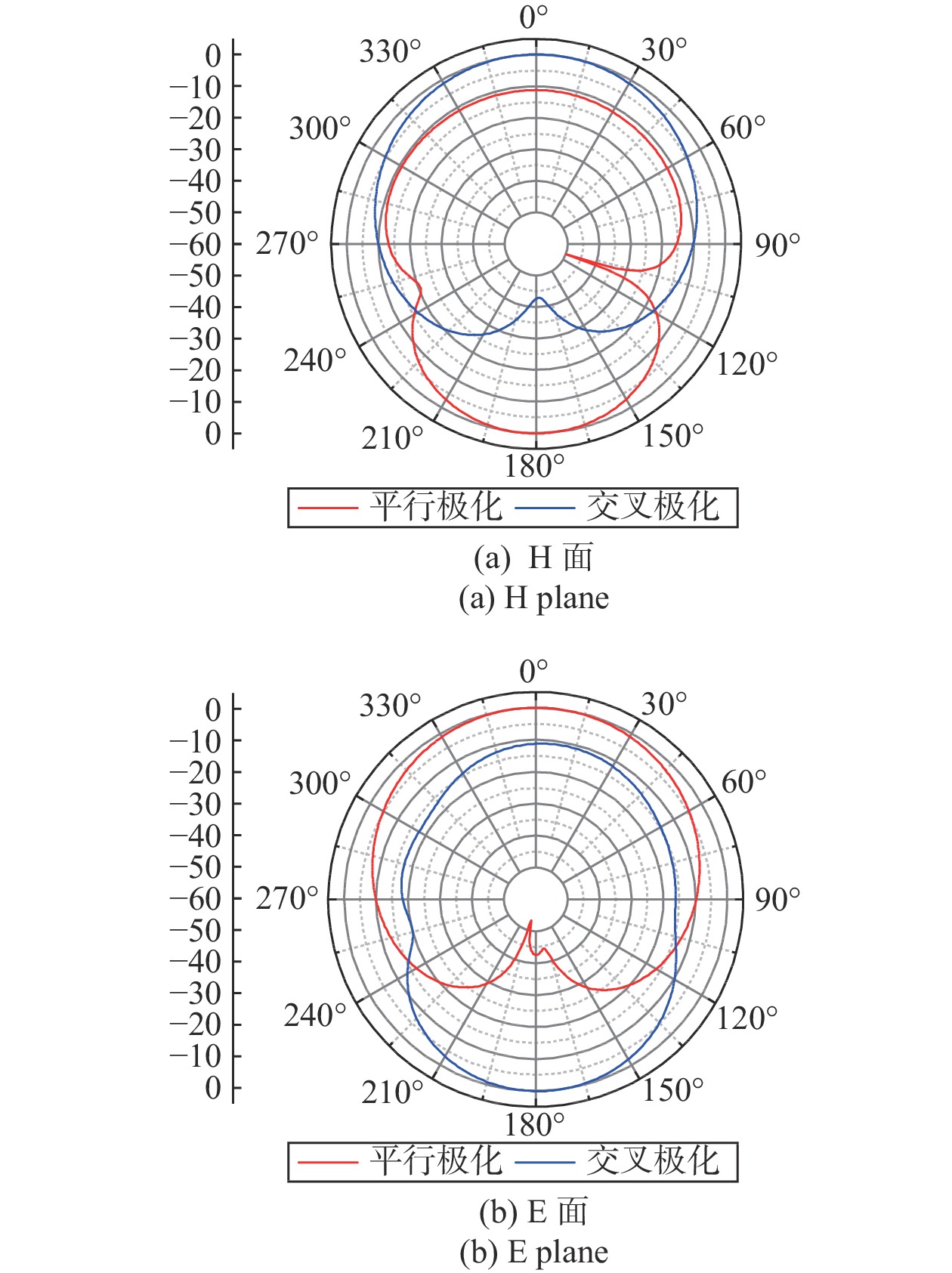 0
−10
−20
−30
−40
−50
−60
−50
−40
−30
−20
−10
0

0°
30°
60°
90°
120°
150°
180°
210°
240°
270°
300°
330°

平行极化 交叉极化

(a) H 面
(a) H plane

0
−10
−20
−30
−40
−50
−60
−50
−40
−30
−20
−10
0

0°
30°
60°
90°
120°
150°
180°
210°
240°
270°
300°
330°

平行极化 交叉极化

(b) E 面
(b) E plane